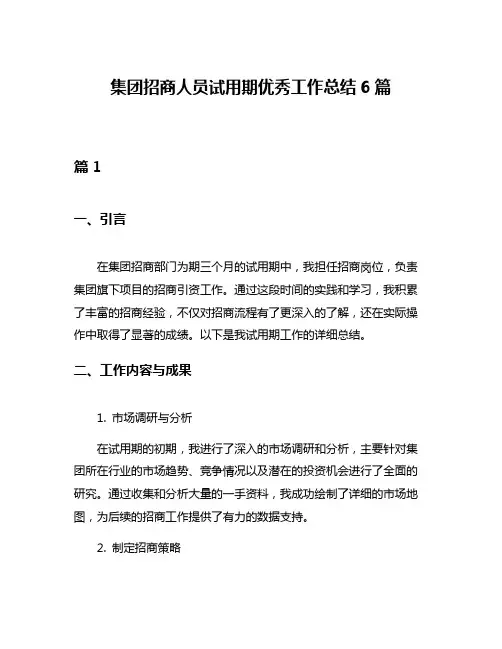 集团招商人员试用期优秀工作总结 6 篇

篇 1

一、引言

在集团招商部门为期三个月的试用期中，我担任招商岗位，负责集团旗下项目的招商引资工作。通过这段时间的实践和学习，我积累了丰富的招商经验，不仅对招商流程有了更深入的了解，还在实际操作中取得了显著的成绩。以下是我试用期工作的详细总结。

二、工作内容与成果

1. 市场调研与分析

在试用期的初期，我进行了深入的市场调研和分析，主要针对集团所在行业的市场趋势、竞争情况以及潜在的投资机会进行了全面的研究。通过收集和分析大量的一手资料，我成功绘制了详细的市场地图，为后续的招商工作提供了有力的数据支持。

2. 制定招商策略